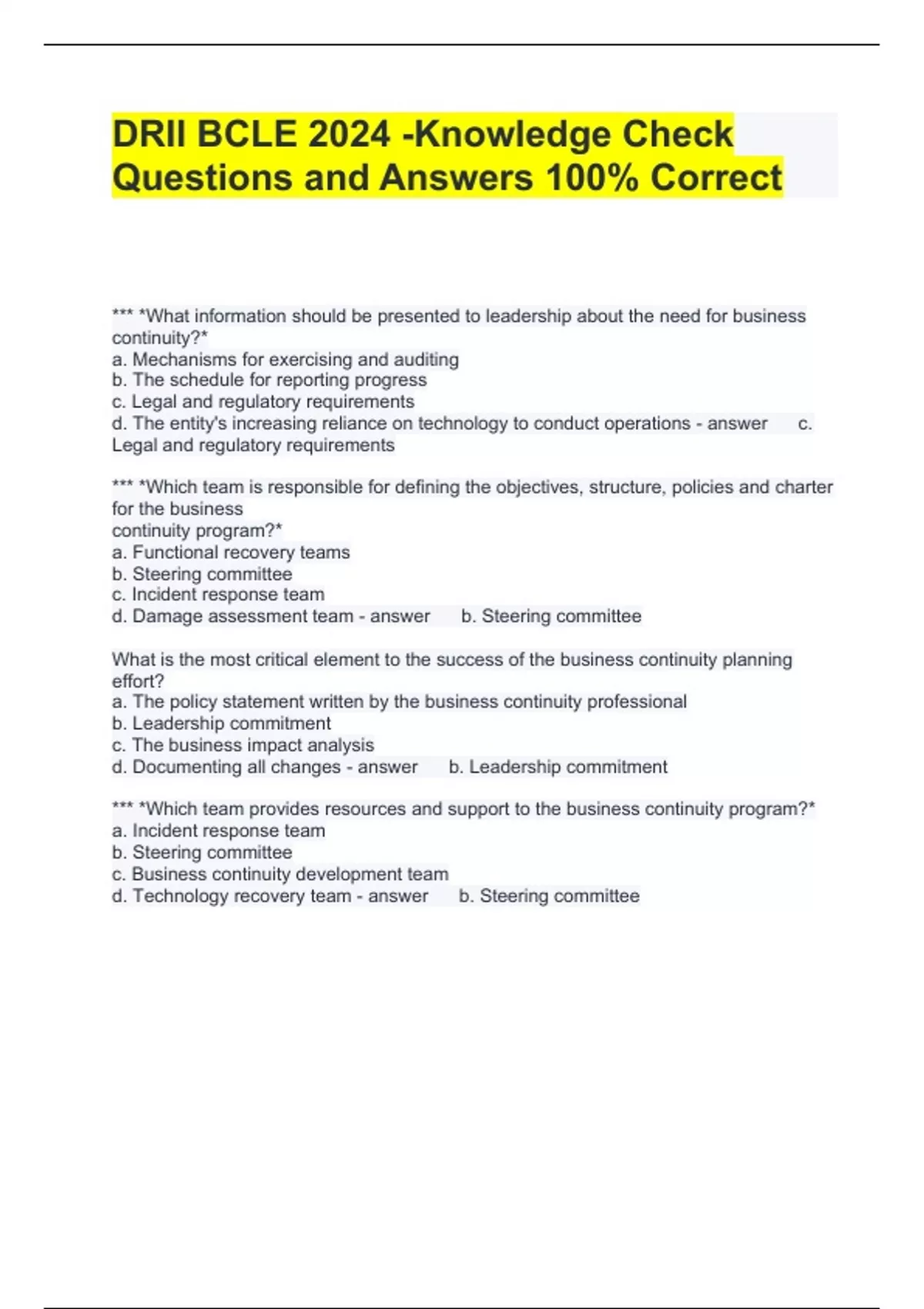 DRII BCLE 2024 -Knowledge Check Questions and Answers 100% Correct

*** *What information should be presented to leadership about the need for business continuity?*
a. Mechanisms for exercising and auditing
b. The schedule for reporting progress
c. Legal and regulatory requirements
d. The entity's increasing reliance on technology to conduct operations - answer c. Legal and regulatory requirements

*** *Which team is responsible for defining the objectives, structure, policies and charter for the business
continuity program?*
a. Functional recovery teams
b. Steering committee
c. Incident response team
d. Damage assessment team - answer b. Steering committee

What is the most critical element to the success of the business continuity planning effort?
a. The policy statement written by the business continuity professional
b. Leadership commitment
c. The business impact analysis
d. Documenting all changes - answer b. Leadership commitment

*** *Which team provides resources and support to the business continuity program?*
a. Incident response team
b. Steering committee
c. Business continuity development team
d. Technology recovery team - answer b. Steering committee